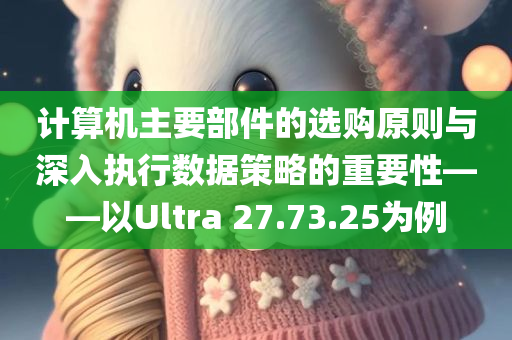 计算机主要部件的选购原则与深入执行数据策略的重要性——以Ultra 27.73.25为例